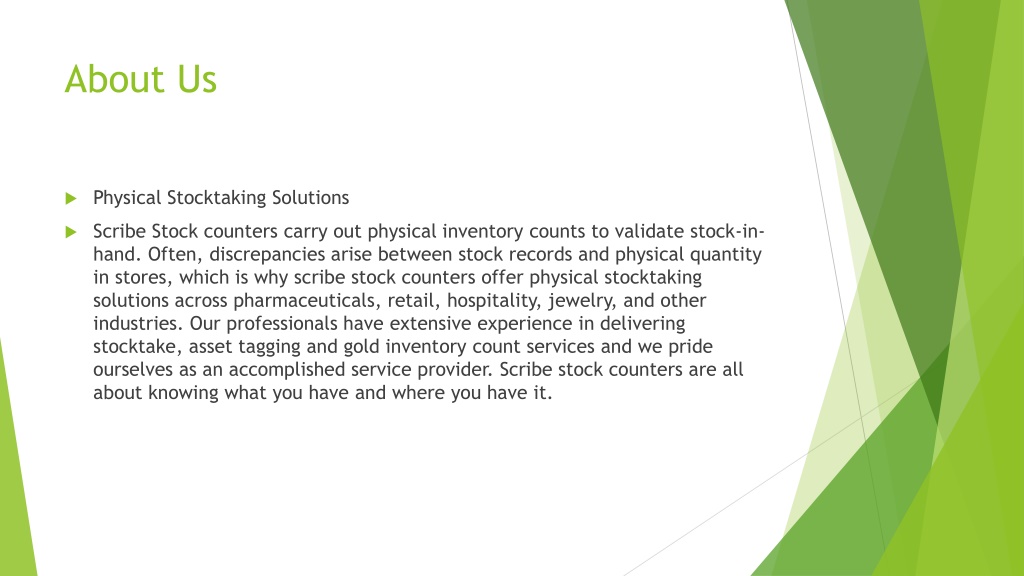 About Us

Physical Stocktaking Solutions

Scribe Stock counters carry out physical inventory counts to validate stock-in-hand. Often, discrepancies arise between stock records and physical quantity in stores, which is why scribe stock counters offer physical stocktaking solutions across pharmaceuticals, retail, hospitality, jewelry, and other industries. Our professionals have extensive experience in delivering stocktake, asset tagging and gold inventory count services and we pride ourselves as an accomplished service provider. Scribe stock counters are all about knowing what you have and where you have it.